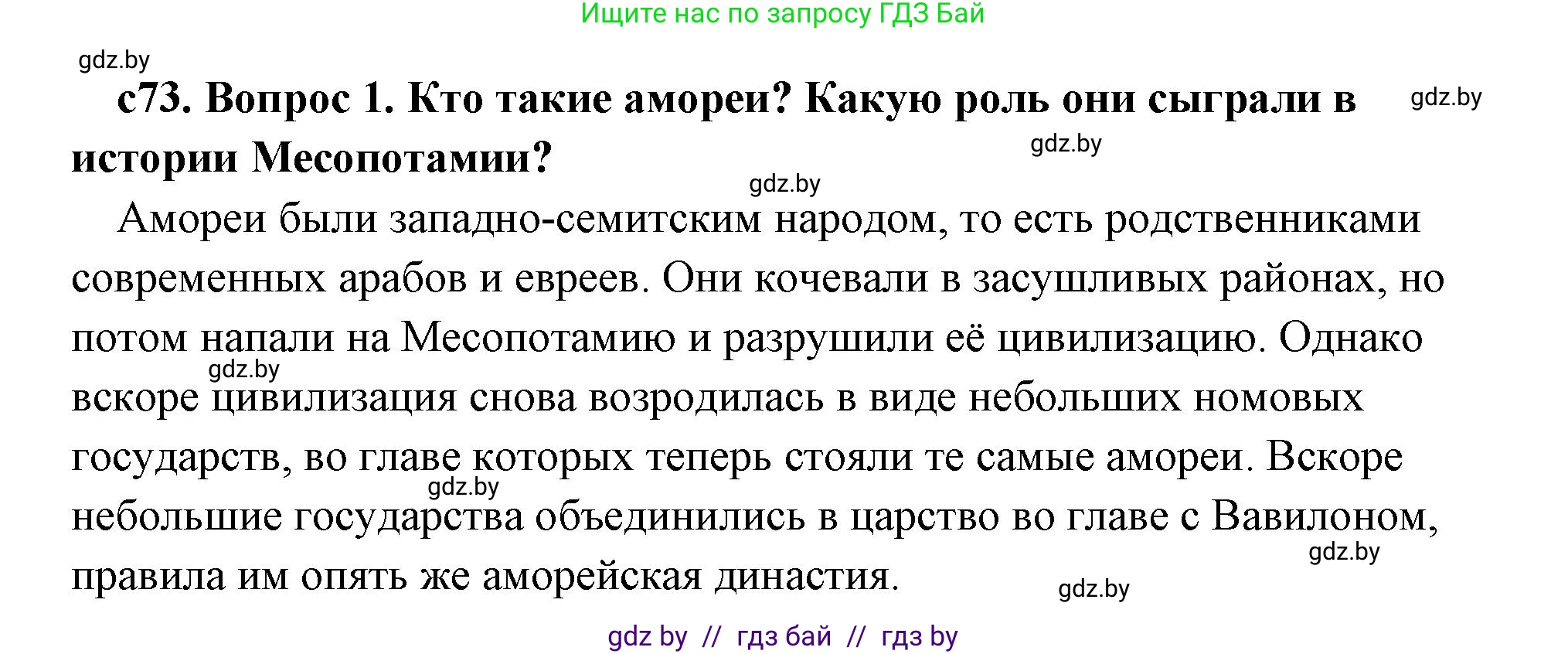 Ищите нас по запросу ГДЗ Бай

gdz.by

с73. Вопрос 1. Кто такие амореи? Какую роль они сыграли в истории Месопотамии?

gdz.by

gdz.by

gdz.by

Амореи были западно-семитским народом, то есть родственниками современных арабов и евреев. Они кочевали в засушливых районах, но потом напали на Месопотамию и разрушили её цивилизацию. Однако вскоре цивилизация снова возродилась в виде небольших номовых государств, во главе которых теперь стояли те самые амореи. Вскоре небольшие государства объединились в царство во главе с Вавилоном, правила им опять же аморейская династия.

gdz.by

gdz.by

gdz.by

gdz.by

gdz by // гдз бай // гдз by